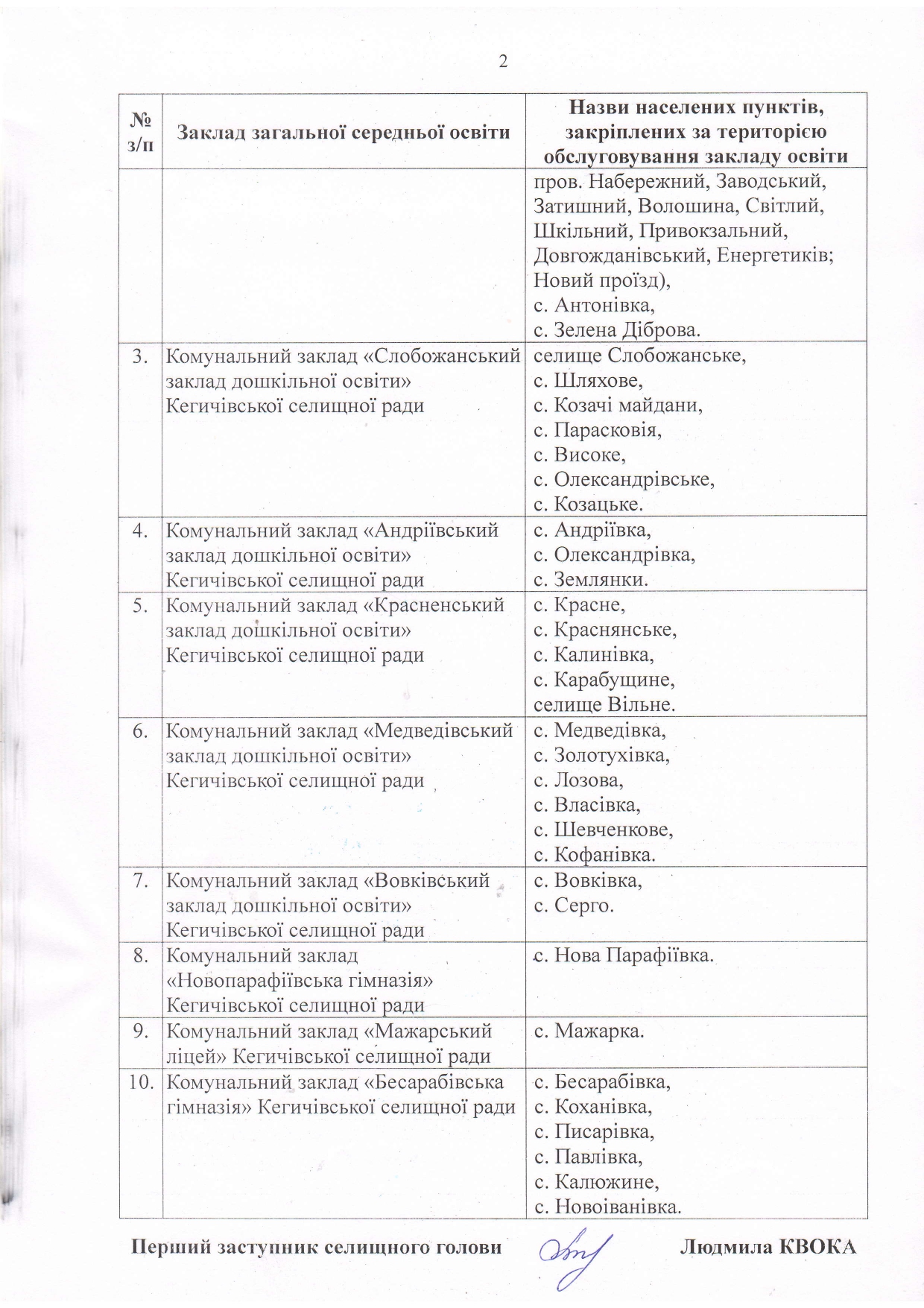 2

| № з/п | Заклад загальної середньої освіти | Назви населених пунктів, закріплених за територією обслуговування закладу освіти |
|---|---|---|
| | | пров. Набережний, Заводський, Затишний, Волошина, Світлий, Шкільний, Привокзальний, Довгожданівський, Енергетиків; Новий проїзд), с. Антонівка, с. Зелена Діброва. |
| 3. | Комунальний заклад «Слобожанський заклад дошкільної освіти» Кегичівської селищної ради | селище Слобожанське, с. Шляхове, с. Козачі майдани, с. Парасковія, с. Високе, с. Олександрівське, с. Козацьке. |
| 4. | Комунальний заклад «Андріївський заклад дошкільної освіти» Кегичівської селищної ради | с. Андріївка, с. Олександрівка, с. Землянки. |
| 5. | Комунальний заклад «Красненський заклад дошкільної освіти» Кегичівської селищної ради | с. Красне, с. Краснянське, с. Калинівка, с. Карабущине, селище Вільне. |
| 6. | Комунальний заклад «Медведівський заклад дошкільної освіти» Кегичівської селищної ради | с. Медведівка, с. Золотухівка, с. Лозова, с. Власівка, с. Шевченкове, с. Кофанівка. |
| 7. | Комунальний заклад «Вовківський заклад дошкільної освіти» Кегичівської селищної ради | с. Вовківка, с. Серго. |
| 8. | Комунальний заклад «Новопарафіївська гімназія» Кегичівської селищної ради | с. Нова Парафіївка. |
| 9. | Комунальний заклад «Мажарський ліцей» Кегичівської селищної ради | с. Мажарка. |
| 10. | Комунальний заклад «Бесарабівська гімназія» Кегичівської селищної ради | с. Бесарабівка, с. Коханівка, с. Писарівка, с. Павлівка, с. Калюжине, с. Новоіванівка. |

Перший заступник селищного голови Людмила КВОКА